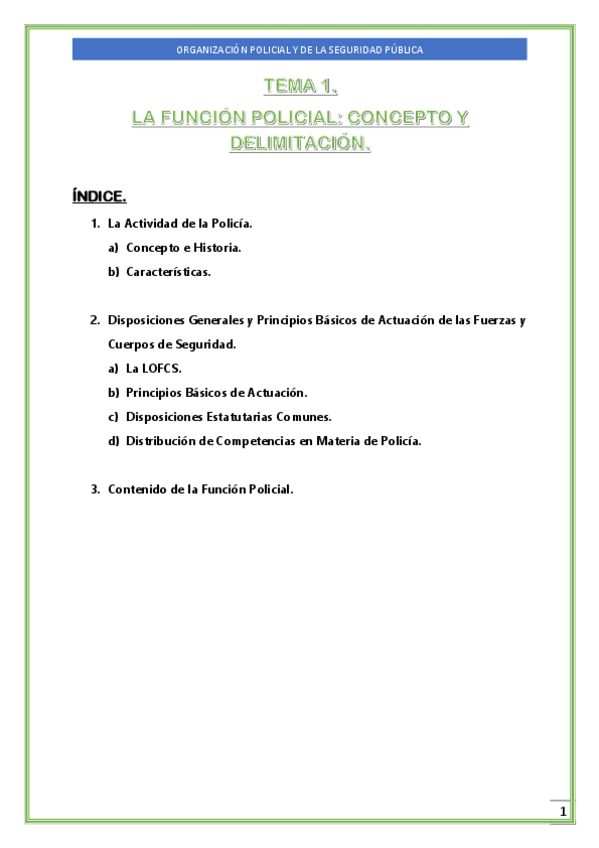 ORGANIZACIÓN POLICIAL Y DE LA SEGURIDAD PÚBLICA

TEMA 1.

LA FUNCIÓN POLICIAL: CONCEPTO Y DELIMITACIÓN.

ÍNDICE.

1. La Actividad de la Policía.
a) Concepto e Historia.
b) Características.

2. Disposiciones Generales y Principios Básicos de Actuación de las Fuerzas y Cuerpos de Seguridad.
a) La LOFCS.
b) Principios Básicos de Actuación.
c) Disposiciones Estatutarias Comunes.
d) Distribución de Competencias en Materia de Policía.

3. Contenido de la Función Policial.

1